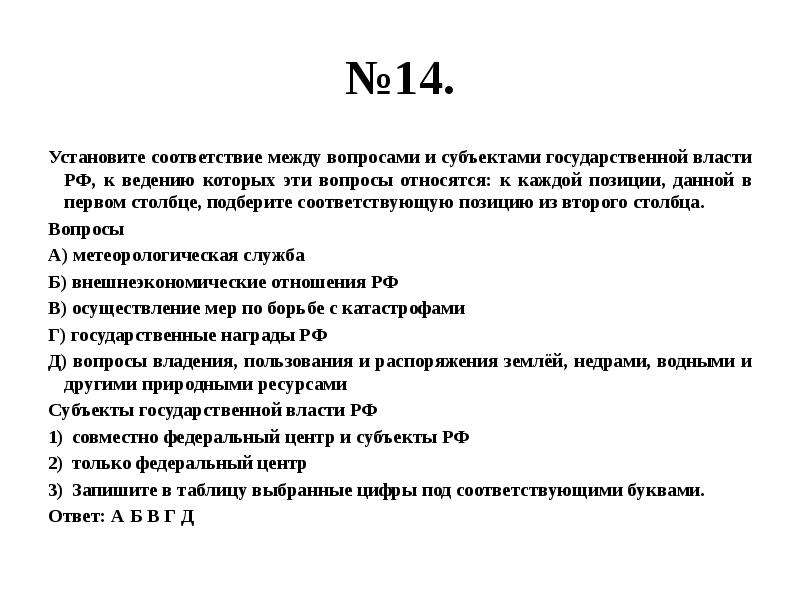 №14.

Установите соответствие между вопросами и субъектами государственной власти РФ, к ведению которых эти вопросы относятся: к каждой позиции, данной в первом столбце, подберите соответствующую позицию из второго столбца.

Вопросы

А) метеорологическая служба

Б) внешнеэкономические отношения РФ

В) осуществление мер по борьбе с катастрофами

Г) государственные награды РФ

Д) вопросы владения, пользования и распоряжения землёй, недрами, водными и другими природными ресурсами

Субъекты государственной власти РФ

1) совместно федеральный центр и субъекты РФ

2) только федеральный центр

3) Запишите в таблицу выбранные цифры под соответствующими буквами.

Ответ: А Б В Г Д